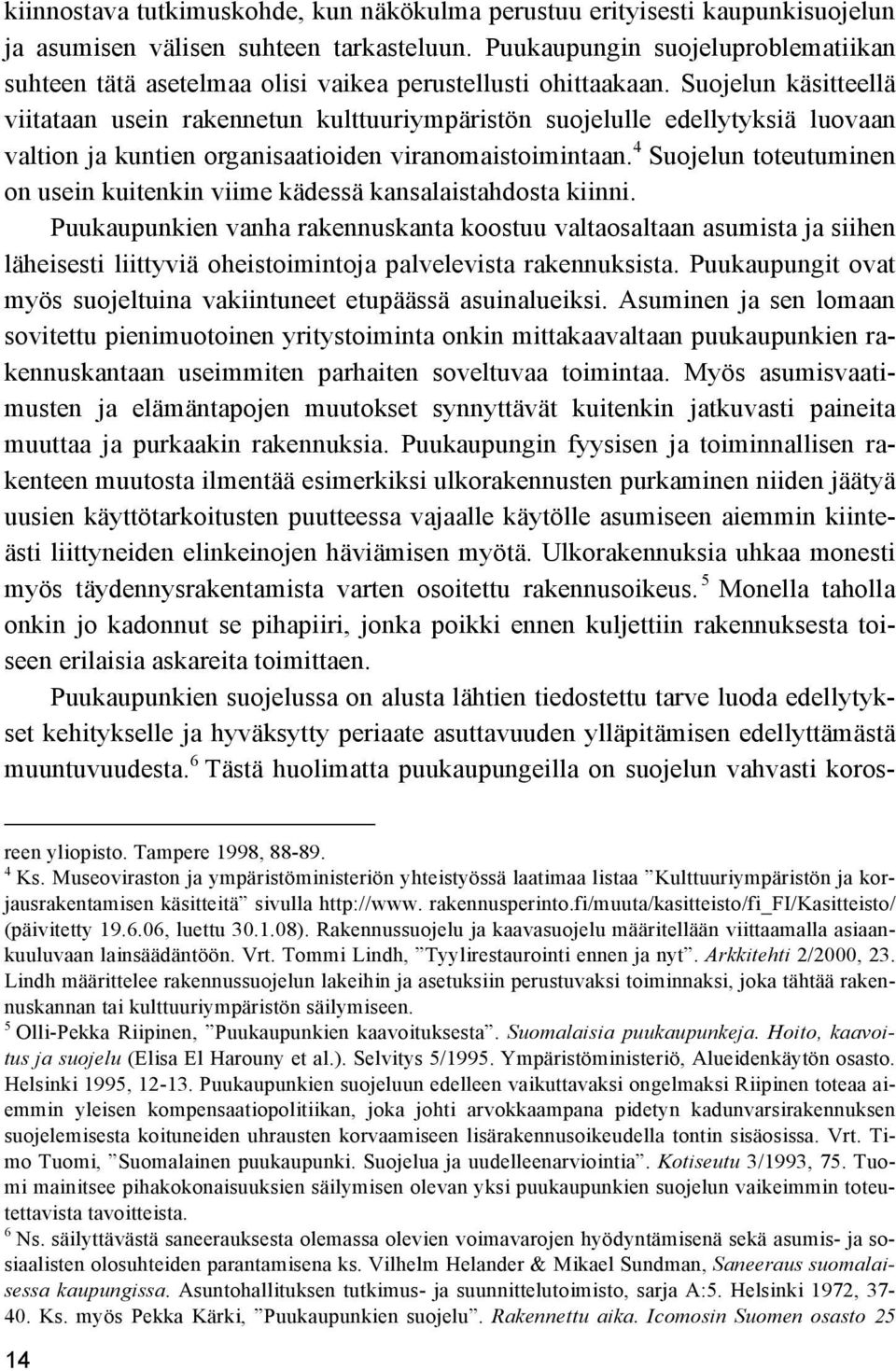 kiinnostava tutkimuskohde, kun näkökulma perustuu erityisesti kaupunkisuojelun ja asumisen välisen suhteen tarkasteluun. Puukaupungin suojeluproblematiikan suhteen tätä asetelmaa olisi vaikea perustellusti ohittaakaan. Suojelun käsitteellä viitataan usein rakennetun kulttuuriympäristön suojelulle edellytyksiä luovaan valtion ja kuntien organisaatioiden viranomaistoimintaan.$^4$ Suojelun toteutuminen on usein kuitenkin viime kädessä kansalaistahdosta kiinni.

Puukaupunkien vanha rakennuskanta koostuu valtaosaltaan asumista ja siihen läheisesti liittyviä oheistoimintoja palvelevista rakennuksista. Puukaupungit ovat myös suojeltuina vakiintuneet etupäässä asuinalueiksi. Asuminen ja sen lomaan sovitettu pienimuotoinen yritystoiminta onkin mittakaavaltaan puukaupunkien rakennuskantaan useimmiten parhaiten soveltuvaa toimintaa. Myös asumisvaatimusten ja elämäntapojen muutokset synnyttävät kuitenkin jatkuvasti paineita muuttaa ja purkaakin rakennuksia. Puukaupungin fyysisen ja toiminnallisen rakenteen muutosta ilmentää esimerkiksi ulkorakennusten purkaminen niiden jäätyä uusien käyttötarkoitusten puutteessa vajaalle käytölle asumiseen aiemmin kiinteästi liittyneiden elinkeinojen häviämisen myötä. Ulkorakennuksia uhkaa monesti myös täydennysrakentamista varten osoitettu rakennusoikeus.$^5$ Monella taholla onkin jo kadonnut se pihapiiri, jonka poikki ennen kuljettiin rakennuksesta toiseen erilaisia askareita toimittaen.

Puukaupunkien suojelussa on alusta lähtien tiedostettu tarve luoda edellytykset kehitykselle ja hyväksytty periaate asuttavuuden ylläpitämisen edellyttämästä muuntuvuudesta.$^6$ Tästä huolimatta puukaupungeilla on suojelun vahvasti koros-

reen yliopisto. Tampere 1998, 88-89.
$^4$ Ks. Museoviraston ja ympäristöministeriön yhteistyössä laatimaa listaa ”Kulttuuriympäristön ja korjausrakentamisen käsitteitä” sivulla http://www. rakennusperinto.fi/muuta/kasitteisto/fi_FI/Kasitteisto/ (päivitetty 19.6.06, luettu 30.1.08). Rakennussuojelu ja kaavasuojelu määritellään viittaamalla asiaankuuluvaan lainsäädäntöön. Vrt. Tommi Lindh, ”Tyylirestaurointi ennen ja nyt”. Arkkitehti 2/2000, 23. Lindh määrittelee rakennussuojelun lakeihin ja asetuksiin perustuvaksi toiminnaksi, joka tähtää rakennuskannan tai kulttuuriympäristön säilymiseen.
$^5$ Olli-Pekka Riipinen, ”Puukaupunkien kaavoituksesta”. Suomalaisia puukaupunkeja. Hoito, kaavoitus ja suojelu (Elisa El Harouny et al.). Selvitys 5/1995. Ympäristöministeriö, Alueidenkäytön osasto. Helsinki 1995, 12-13. Puukaupunkien suojeluun edelleen vaikuttavaksi ongelmaksi Riipinen toteaa aiemmin yleisen kompensaatiopolitiikan, joka johti arvokkaampana pidetyn kadunvarsirakennuksen suojelemisesta koituneiden uhrausten korvaamiseen lisärakennusoikeudella tontin sisäosissa. Vrt. Timo Tuomi, ”Suomalainen puukaupunki. Suojelua ja uudelleenarviointia”. Kotiseutu 3/1993, 75. Tuomi mainitsee pihakokonaisuuksien säilymisen olevan yksi puukaupunkien suojelun vaikeimmin toteutettavista tavoitteista.
$^6$ Ns. säilyttävästä saneerauksesta olemassa olevien voimavarojen hyödyntämisenä sekä asumis- ja sosiaalisten olosuhteiden parantamisena ks. Vilhelm Helander & Mikael Sundman, Saneeraus suomalaisessa kaupungissa. Asuntohallituksen tutkimus- ja suunnittelutoimisto, sarja A:5. Helsinki 1972, 37-40. Ks. myös Pekka Kärki, ”Puukaupunkien suojelu”. Rakennettu aika. Icomosin Suomen osasto 25

14